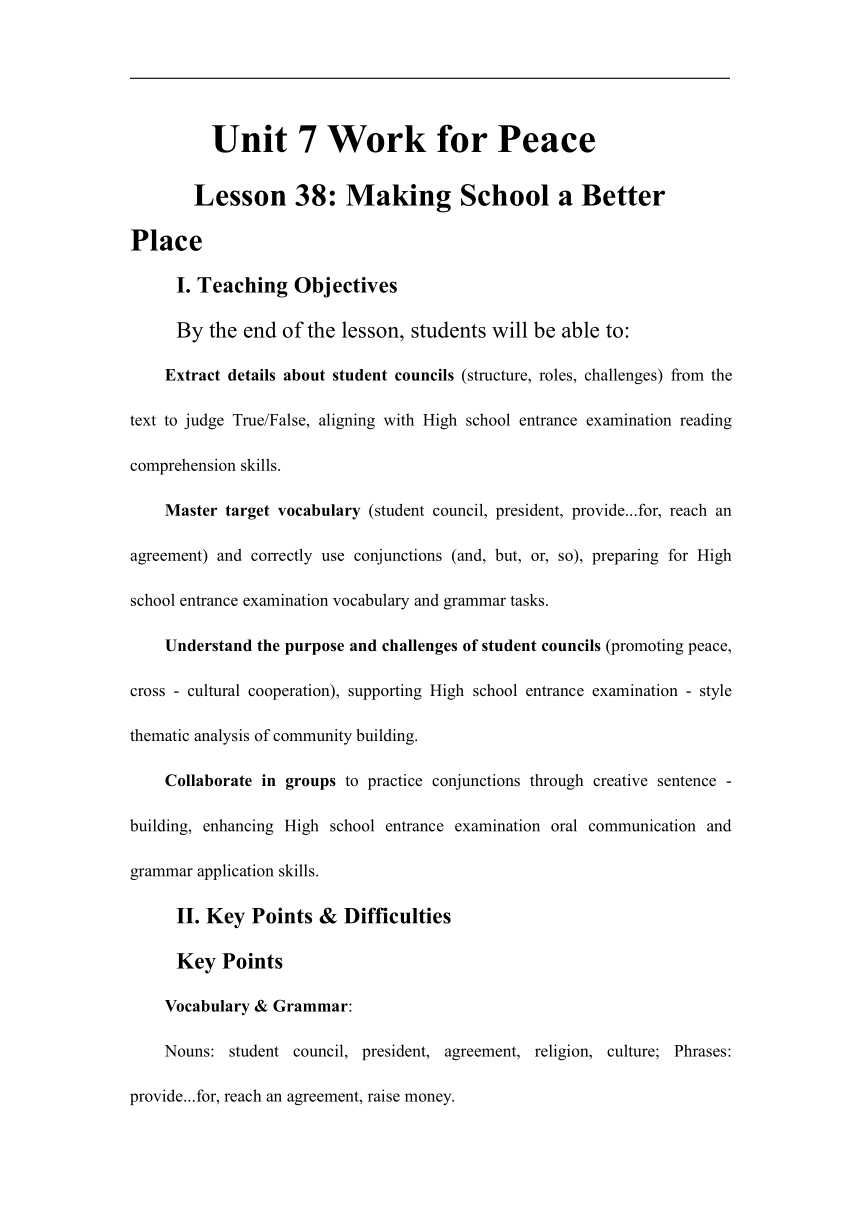 Unit 7 Work for Peace

Lesson 38: Making School a Better Place

I. Teaching Objectives

By the end of the lesson, students will be able to:

Extract details about student councils (structure, roles, challenges) from the text to judge True/False, aligning with High school entrance examination reading comprehension skills.

Master target vocabulary (student council, president, provide...for, reach an agreement) and correctly use conjunctions (and, but, or, so), preparing for High school entrance examination vocabulary and grammar tasks.

Understand the purpose and challenges of student councils (promoting peace, cross - cultural cooperation), supporting High school entrance examination - style thematic analysis of community building.

Collaborate in groups to practice conjunctions through creative sentence - building, enhancing High school entrance examination oral communication and grammar application skills.

II. Key Points & Difficulties

Key Points

Vocabulary & Grammar:

Nouns: student council, president, agreement, religion, culture; Phrases: provide...for, reach an agreement, raise money.